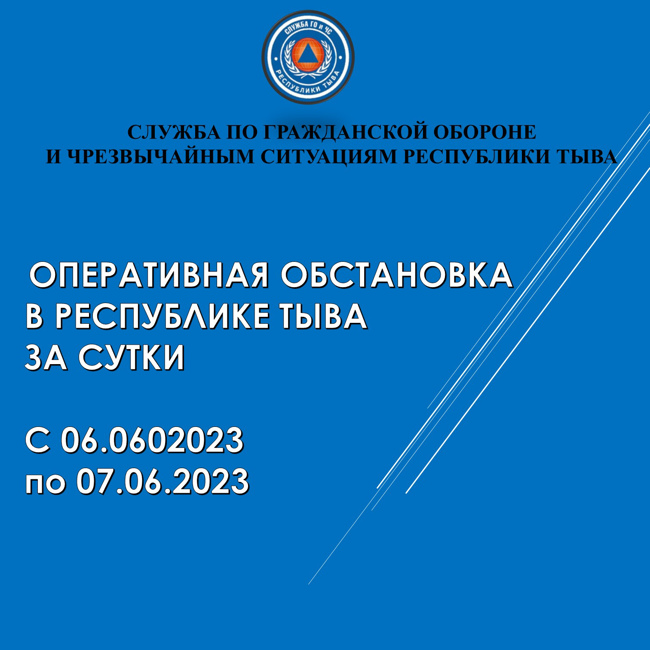 СЛУЖБА ГО и ЧС
РЕСПУБЛИКИ ТЫВА

СЛУЖБА ПО ГРАЖДАНСКОЙ ОБОРОНЕ
И ЧРЕЗВЫЧАЙНЫМ СИТУАЦИЯМ РЕСПУБЛИКИ ТЫВА

ОПЕРАТИВНАЯ ОБСТАНОВКА
В РЕСПУБЛИКЕ ТЫВА
ЗА СУТКИ

С 06.0602023
по 07.06.2023